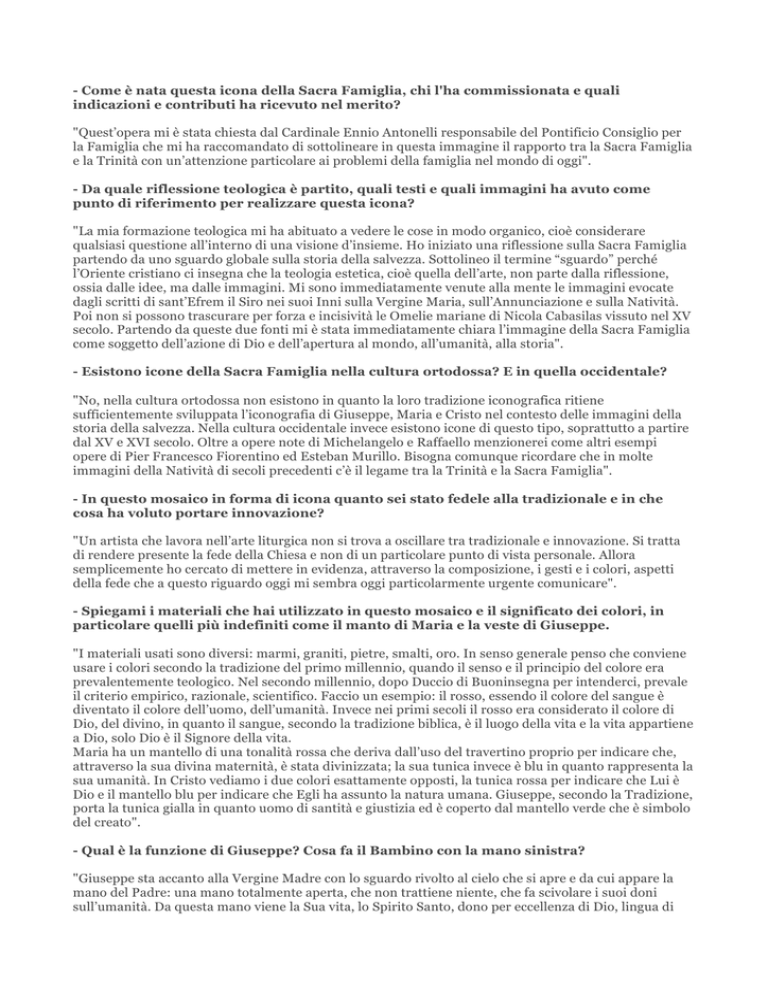 - Come è nata questa icona della Sacra Famiglia, chi l'ha commissionata e quali indicazioni e contributi ha ricevuto nel merito?

"Quest'opera mi è stata chiesta dal Cardinale Ennio Antonelli responsabile del Pontificio Consiglio per la Famiglia che mi ha raccomandato di sottolineare in questa immagine il rapporto tra la Sacra Famiglia e la Trinità con un'attenzione particolare ai problemi della famiglia nel mondo di oggi".

- Da quale riflessione teologica è partito, quali testi e quali immagini ha avuto come punto di riferimento per realizzare questa icona?

"La mia formazione teologica mi ha abituato a vedere le cose in modo organico, cioè considerare qualsiasi questione all'interno di una visione d'insieme. Ho iniziato una riflessione sulla Sacra Famiglia partendo da uno sguardo globale sulla storia della salvezza. Sottolineo il termine "sguardo" perché l'Oriente cristiano ci insegna che la teologia estetica, cioè quella dell'arte, non parte dalla riflessione, ossia dalle idee, ma dalle immagini. Mi sono immediatamente venute alla mente le immagini evocate dagli scritti di sant'Efrem il Siro nei suoi Inni sulla Vergine Maria, sull'Annunciazione e sulla Natività. Poi non si possono trascurare per forza e incisività le Omelie mariane di Nicola Cabasilas vissuto nel XV secolo. Partendo da queste due fonti mi è stata immediatamente chiara l'immagine della Sacra Famiglia come soggetto dell'azione di Dio e dell'apertura al mondo, all'umanità, alla storia".

- Esistono icone della Sacra Famiglia nella cultura ortodossa? E in quella occidentale?

"No, nella cultura ortodossa non esistono in quanto la loro tradizione iconografica ritiene sufficientemente sviluppata l'iconografia di Giuseppe, Maria e Cristo nel contesto delle immagini della storia della salvezza. Nella cultura occidentale invece esistono icone di questo tipo, soprattutto a partire dal XV e XVI secolo. Oltre a opere note di Michelangelo e Raffaello menzionerei come altri esempi opere di Pier Francesco Fiorentino ed Esteban Murillo. Bisogna comunque ricordare che in molte immagini della Natività di secoli precedenti c'è il legame tra la Trinità e la Sacra Famiglia".

- In questo mosaico in forma di icona quanto sei stato fedele alla tradizionale e in che cosa ha voluto portare innovazione?

"Un artista che lavora nell'arte liturgica non si trova a oscillare tra tradizionale e innovazione. Si tratta di rendere presente la fede della Chiesa e non di un particolare punto di vista personale. Allora semplicemente ho cercato di mettere in evidenza, attraverso la composizione, i gesti e i colori, aspetti della fede che a questo riguardo oggi mi sembra oggi particolarmente urgente comunicare".

- Spiegami i materiali che hai utilizzato in questo mosaico e il significato dei colori, in particolare quelli più indefiniti come il manto di Maria e la veste di Giuseppe.

"I materiali usati sono diversi: marmi, graniti, pietre, smalti, oro. In senso generale penso che conviene usare i colori secondo la tradizione del primo millennio, quando il senso e il principio del colore era prevalentemente teologico. Nel secondo millennio, dopo Duccio di Buoninsegna per intenderci, prevale il criterio empirico, razionale, scientifico. Faccio un esempio: il rosso, essendo il colore del sangue è diventato il colore dell'uomo, dell'umanità. Invece nei primi secoli il rosso era considerato il colore di Dio, del divino, in quanto il sangue, secondo la tradizione biblica, è il luogo della vita e la vita appartiene a Dio, solo Dio è il Signore della vita.
Maria ha un mantello di una tonalità rossa che deriva dall'uso del travertino proprio per indicare che, attraverso la sua divina maternità, è stata divinizzata; la sua tunica invece è blu in quanto rappresenta la sua umanità. In Cristo vediamo i due colori esattamente opposti, la tunica rossa per indicare che Lui è Dio e il mantello blu per indicare che Egli ha assunto la natura umana. Giuseppe, secondo la Tradizione, porta la tunica gialla in quanto uomo di santità e giustizia ed è coperto dal mantello verde che è simbolo del creato".

- Qual è la funzione di Giuseppe? Cosa fa il Bambino con la mano sinistra?

"Giuseppe sta accanto alla Vergine Madre con lo sguardo rivolto al cielo che si apre e da cui appare la mano del Padre: una mano totalmente aperta, che non trattiene niente, che fa scivolare i suoi doni sull'umanità. Da questa mano viene la Sua vita, lo Spirito Santo, dono per eccellenza di Dio, lingua di